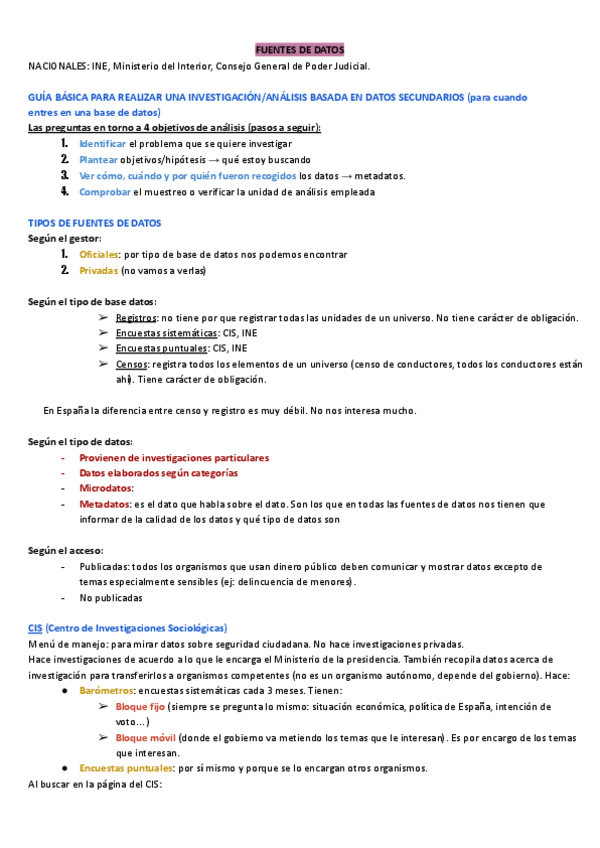 FUENTES DE DATOS

NACIONALES: INE, Ministerio del Interior, Consejo General de Poder Judicial.

GUÍA BÁSICA PARA REALIZAR UNA INVESTIGACIÓN/ANÁLISIS BASADA EN DATOS SECUNDARIOS (para cuando entres en una base de datos)

Las preguntas en torno a 4 objetivos de análisis (pasos a seguir):

1. Identificar el problema que se quiere investigar
2. Plantear objetivos/hipótesis → qué estoy buscando
3. Ver cómo, cuándo y por quién fueron recogidos los datos → metadatos.
4. Comprobar el muestreo o verificar la unidad de análisis empleada

TIPOS DE FUENTES DE DATOS

Según el gestor:

1. Oficiales: por tipo de base de datos nos podemos encontrar
2. Privadas (no vamos a verlas)

Según el tipo de base datos:

➢ Registros: no tiene por que registrar todas las unidades de un universo. No tiene carácter de obligación.
➢ Encuestas sistemáticas: CIS, INE
➢ Encuestas puntuales: CIS, INE
➢ Censos: registra todos los elementos de un universo (censo de conductores, todos los conductores están ahí). Tiene carácter de obligación.

En España la diferencia entre censo y registro es muy débil. No nos interesa mucho.

Según el tipo de datos:

- Provienen de investigaciones particulares
- Datos elaborados según categorías
- Microdatos:
- Metadatos: es el dato que habla sobre el dato. Son los que en todas las fuentes de datos nos tienen que informar de la calidad de los datos y qué tipo de datos son

Según el acceso:

- Publicadas: todos los organismos que usan dinero público deben comunicar y mostrar datos excepto de temas especialmente sensibles (ej: delincuencia de menores).
- No publicadas

CIS (Centro de Investigaciones Sociológicas)

Menú de manejo: para mirar datos sobre seguridad ciudadana. No hace investigaciones privadas.

Hace investigaciones de acuerdo a lo que le encarga el Ministerio de la presidencia. También recopila datos acerca de investigación para transferirlos a organismos competentes (no es un organismo autónomo, depende del gobierno). Hace:

● Barómetros: encuestas sistemáticas cada 3 meses. Tienen:
  ➢ Bloque fijo (siempre se pregunta lo mismo: situación económica, política de España, intención de voto…)
  ➢ Bloque móvil (donde el gobierno va metiendo los temas que le interesan). Es por encargo de los temas que interesan.
● Encuestas puntuales: por sí mismo y porque se lo encargan otros organismos.

Al buscar en la página del CIS: